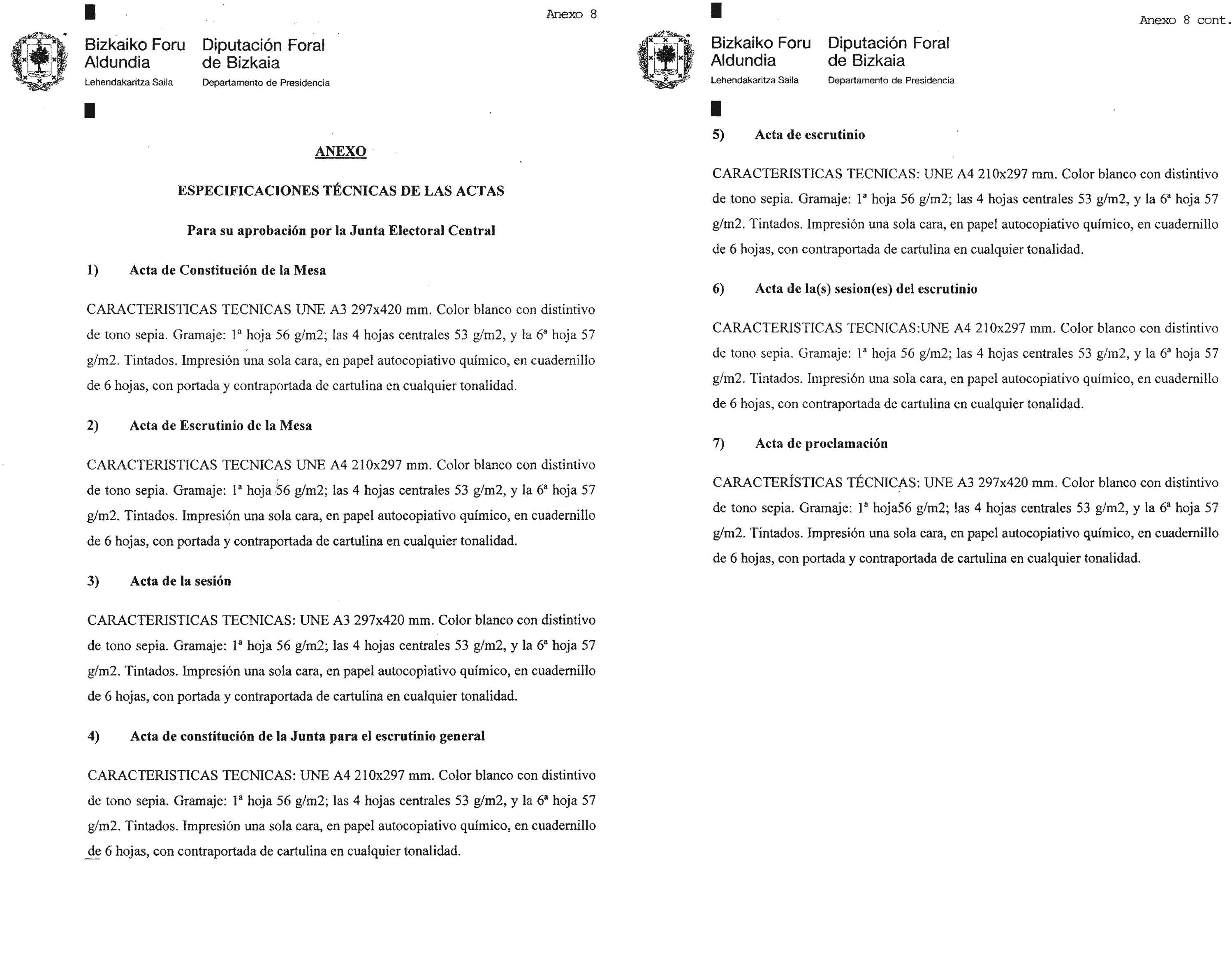 Anexo 8

Bizkaiko Foru Aldundia
Lehendakaritza Saila

Diputación Foral de Bizkaia
Departamento de Presidencia

ANEXO

ESPECIFICACIONES TÉCNICAS DE LAS ACTAS

Para su aprobación por la Junta Electoral Central

1) Acta de Constitución de la Mesa

CARACTERISTICAS TECNICAS UNE A3 297x420 mm. Color blanco con distintivo de tono sepia. Gramaje: 1ª hoja 56 g/m2; las 4 hojas centrales 53 g/m2, y la 6ª hoja 57 g/m2. Tintados. Impresión una sola cara, en papel autocopiativo químico, en cuadernillo de 6 hojas, con portada y contraportada de cartulina en cualquier tonalidad.

2) Acta de Escrutinio de la Mesa

CARACTERISTICAS TECNICAS UNE A4 210x297 mm. Color blanco con distintivo de tono sepia. Gramaje: 1ª hoja 56 g/m2; las 4 hojas centrales 53 g/m2, y la 6ª hoja 57 g/m2. Tintados. Impresión una sola cara, en papel autocopiativo químico, en cuadernillo de 6 hojas, con portada y contraportada de cartulina en cualquier tonalidad.

3) Acta de la sesión

CARACTERISTICAS TECNICAS: UNE A3 297x420 mm. Color blanco con distintivo de tono sepia. Gramaje: 1ª hoja 56 g/m2; las 4 hojas centrales 53 g/m2, y la 6ª hoja 57 g/m2. Tintados. Impresión una sola cara, en papel autocopiativo químico, en cuadernillo de 6 hojas, con portada y contraportada de cartulina en cualquier tonalidad.

4) Acta de constitución de la Junta para el escrutinio general

CARACTERISTICAS TECNICAS: UNE A4 210x297 mm. Color blanco con distintivo de tono sepia. Gramaje: 1ª hoja 56 g/m2; las 4 hojas centrales 53 g/m2, y la 6ª hoja 57 g/m2. Tintados. Impresión una sola cara, en papel autocopiativo químico, en cuadernillo de 6 hojas, con contraportada de cartulina en cualquier tonalidad.

Anexo 8 cont.

Bizkaiko Foru Aldundia
Lehendakaritza Saila

Diputación Foral de Bizkaia
Departamento de Presidencia

5) Acta de escrutinio

CARACTERISTICAS TECNICAS: UNE A4 210x297 mm. Color blanco con distintivo de tono sepia. Gramaje: 1ª hoja 56 g/m2; las 4 hojas centrales 53 g/m2, y la 6ª hoja 57 g/m2. Tintados. Impresión una sola cara, en papel autocopiativo químico, en cuadernillo de 6 hojas, con contraportada de cartulina en cualquier tonalidad.

6) Acta de la(s) sesion(es) del escrutinio

CARACTERISTICAS TECNICAS:UNE A4 210x297 mm. Color blanco con distintivo de tono sepia. Gramaje: 1ª hoja 56 g/m2; las 4 hojas centrales 53 g/m2, y la 6ª hoja 57 g/m2. Tintados. Impresión una sola cara, en papel autocopiativo químico, en cuadernillo de 6 hojas, con contraportada de cartulina en cualquier tonalidad.

7) Acta de proclamación

CARACTERÍSTICAS TÉCNICAS: UNE A3 297x420 mm. Color blanco con distintivo de tono sepia. Gramaje: 1ª hoja56 g/m2; las 4 hojas centrales 53 g/m2, y la 6ª hoja 57 g/m2. Tintados. Impresión una sola cara, en papel autocopiativo químico, en cuadernillo de 6 hojas, con portada y contraportada de cartulina en cualquier tonalidad.